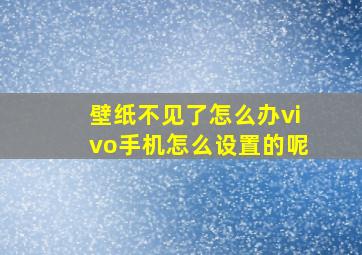 壁纸不见了怎么办vivo手机怎么设置的呢